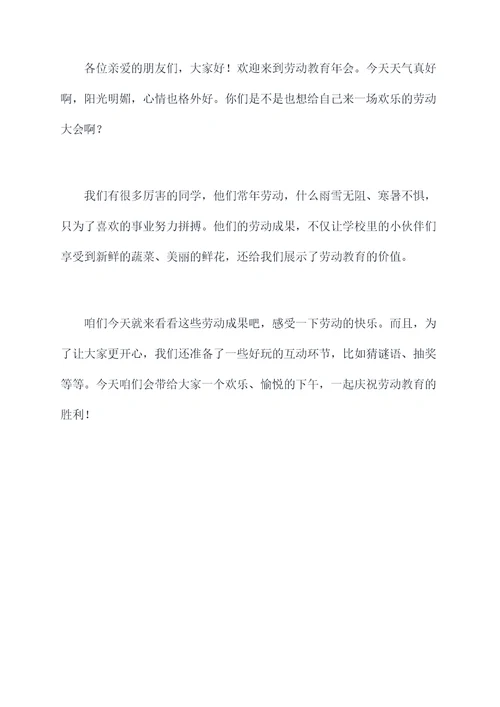 各位亲爱的朋友们，大家好！欢迎来到劳动教育年会。今天天气真好啊，阳光明媚，心情也格外好。你们是不是也想给自己来一场欢乐的劳动大会啊？

我们有很多厉害的同学，他们常年劳动，什么雨雪无阻、寒暑不惧，只为了喜欢的事业努力拼搏。他们的劳动成果，不仅让学校里的小伙伴们享受到新鲜的蔬菜、美丽的鲜花，还给我们展示了劳动教育的价值。

咱们今天就来看看这些劳动成果吧，感受一下劳动的快乐。而且，为了让大家更开心，我们还准备了一些好玩的互动环节，比如猜谜语、抽奖等等。今天咱们会带给大家一个欢乐、愉悦的下午，一起庆祝劳动教育的胜利！